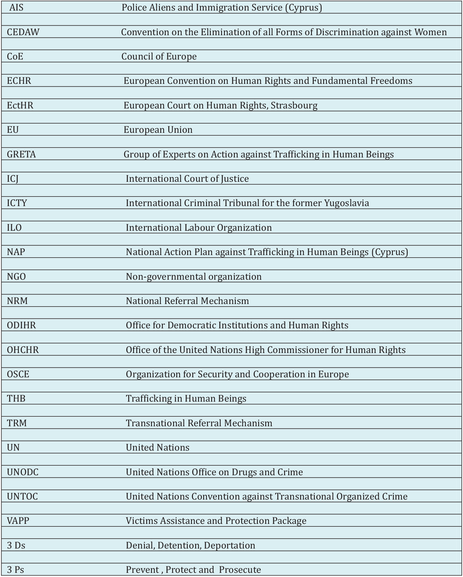 | | |
|---|---|
| AIS | Police Aliens and Immigration Service (Cyprus) |
| CEDAW | Convention on the Elimination of all Forms of Discrimination against Women |
| CoE | Council of Europe |
| ECHR | European Convention on Human Rights and Fundamental Freedoms |
| EctHR | European Court on Human Rights, Strasbourg |
| EU | European Union |
| GRETA | Group of Experts on Action against Trafficking in Human Beings |
| ICJ | International Court of Justice |
| ICTY | International Criminal Tribunal for the former Yugoslavia |
| ILO | International Labour Organization |
| NAP | National Action Plan against Trafficking in Human Beings (Cyprus) |
| NGO | Non-governmental organization |
| NRM | National Referral Mechanism |
| ODIHR | Office for Democratic Institutions and Human Rights |
| OHCHR | Office of the United Nations High Commissioner for Human Rights |
| OSCE | Organization for Security and Cooperation in Europe |
| THB | Trafficking in Human Beings |
| TRM | Transnational Referral Mechanism |
| UN | United Nations |
| UNODC | United Nations Office on Drugs and Crime |
| UNTOC | United Nations Convention against Transnational Organized Crime |
| VAPP | Victims Assistance and Protection Package |
| 3 Ds | Denial, Detention, Deportation |
| 3 Ps | Prevent , Protect and Prosecute |